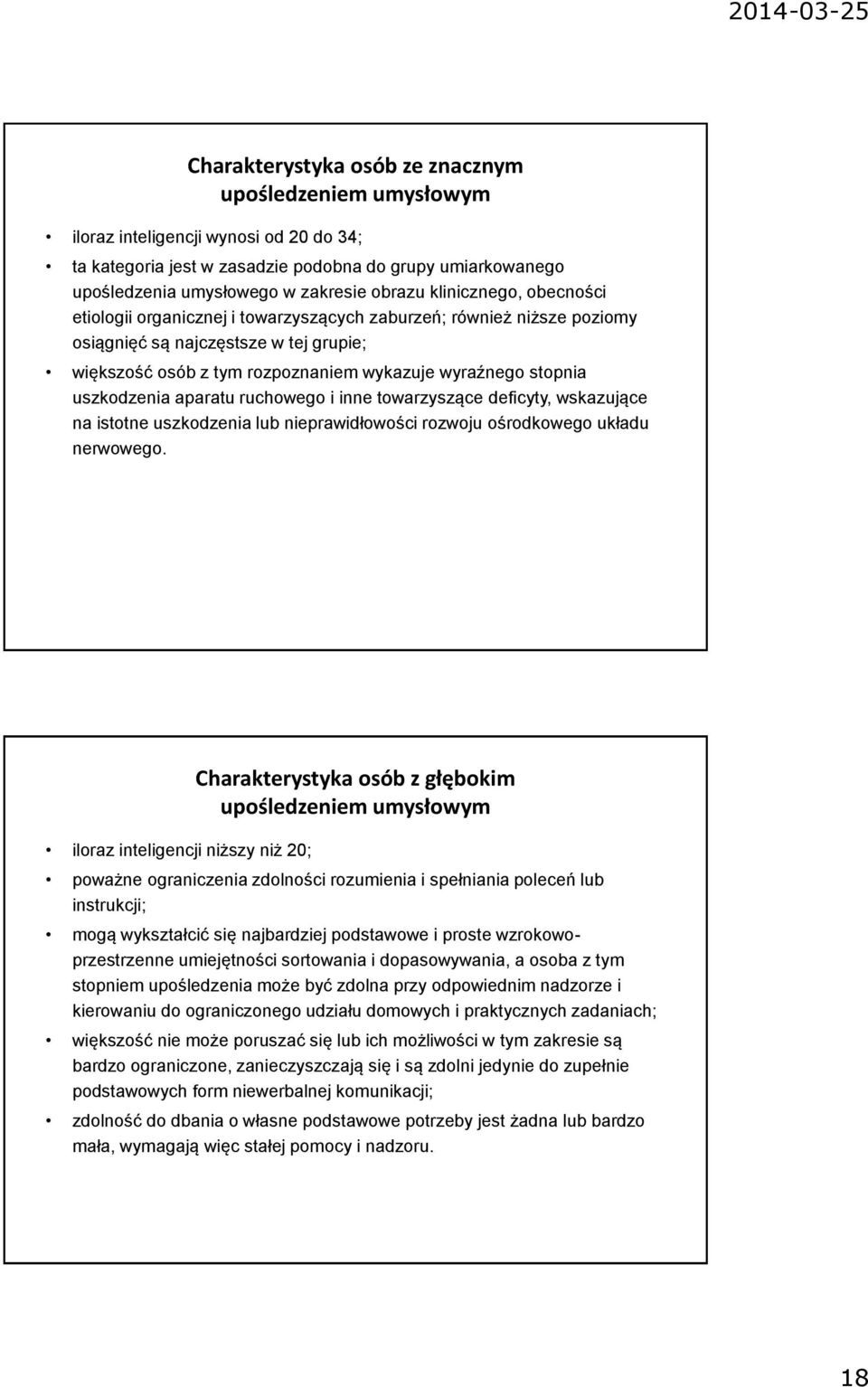 2014-03-25

Charakterystyka osób ze znacznym upośledzeniem umysłowym

• iloraz inteligencji wynosi od 20 do 34;
• ta kategoria jest w zasadzie podobna do grupy umiarkowanego upośledzenia umysłowego w zakresie obrazu klinicznego, obecności etiologii organicznej i towarzyszących zaburzeń; również niższe poziomy osiągnięć są najczęstsze w tej grupie;
• większość osób z tym rozpoznaniem wykazuje wyraźnego stopnia uszkodzenia aparatu ruchowego i inne towarzyszące deficyty, wskazujące na istotne uszkodzenia lub nieprawidłowości rozwoju ośrodkowego układu nerwowego.

Charakterystyka osób z głębokim upośledzeniem umysłowym

• iloraz inteligencji niższy niż 20;
• poważne ograniczenia zdolności rozumienia i spełniania poleceń lub instrukcji;
• mogą wykształcić się najbardziej podstawowe i proste wzrokowo-przestrzenne umiejętności sortowania i dopasowywania, a osoba z tym stopniem upośledzenia może być zdolna przy odpowiednim nadzorze i kierowaniu do ograniczonego udziału domowych i praktycznych zadaniach;
• większość nie może poruszać się lub ich możliwości w tym zakresie są bardzo ograniczone, zanieczyszczają się i są zdolni jedynie do zupełnie podstawowych form niewerbalnej komunikacji;
• zdolność do dbania o własne podstawowe potrzeby jest żadna lub bardzo mała, wymagają więc stałej pomocy i nadzoru.

18